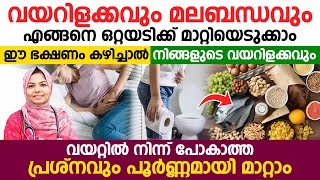 വയറിളക്കവും മലബന്ധവും
എങ്ങനെ ഒറ്റയടിക്ക് മാറ്റിയെടുക്കാം

ഈ ഭക്ഷണം കഴിച്ചാൽ നിങ്ങളുടെ വയറിളക്കവും

വയറ്റിൽ നിന്ന് പോകാത്ത
പ്രശ്നവും പൂർണ്ണമായി മാറ്റാം